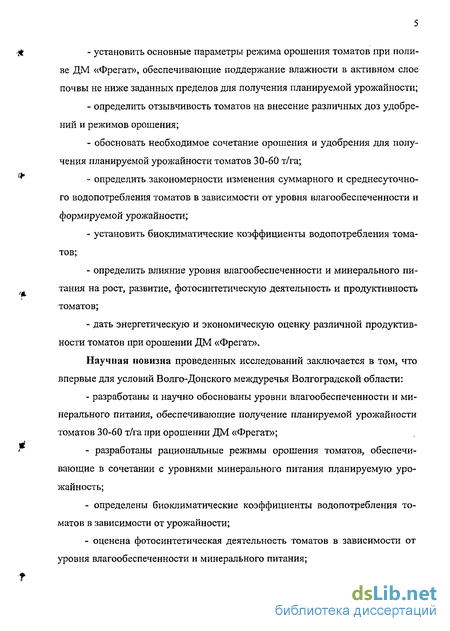 5

- установить основные параметры режима орошения томатов при поливе ДМ «Фрегат», обеспечивающие поддержание влажности в активном слое почвы не ниже заданных пределов для получения планируемой урожайности;

- определить отзывчивость томатов на внесение различных доз удобрений и режимов орошения;

- обосновать необходимое сочетание орошения и удобрения для получения планируемой урожайности томатов 30-60 т/га;

- определить закономерности изменения суммарного и среднесуточного водопотребления томатов в зависимости от уровня влагообеспеченности и формируемой урожайности;

- установить биоклиматические коэффициенты водопотребления томатов;

- определить влияние уровня влагообеспеченности и минерального питания на рост, развитие, фотосинтетическую деятельность и продуктивность томатов;

- дать энергетическую и экономическую оценку различной продуктивности томатов при орошении ДМ «Фрегат».

Научная новизна проведенных исследований заключается в том, что впервые для условий Волго-Донского междуречья Волгоградской области:

- разработаны и научно обоснованы уровни влагообеспеченности и минерального питания, обеспечивающие получение планируемой урожайности томатов 30-60 т/га при орошении ДМ «Фрегат»;

- разработаны рациональные режимы орошения томатов, обеспечивающие в сочетании с уровнями минерального питания планируемую урожайность;

- определены биоклиматические коэффициенты водопотребления томатов в зависимости от урожайности;

- оценена фотосинтетическая деятельность томатов в зависимости от уровня влагообеспеченности и минерального питания;

dsLib.net
библиотека диссертаций